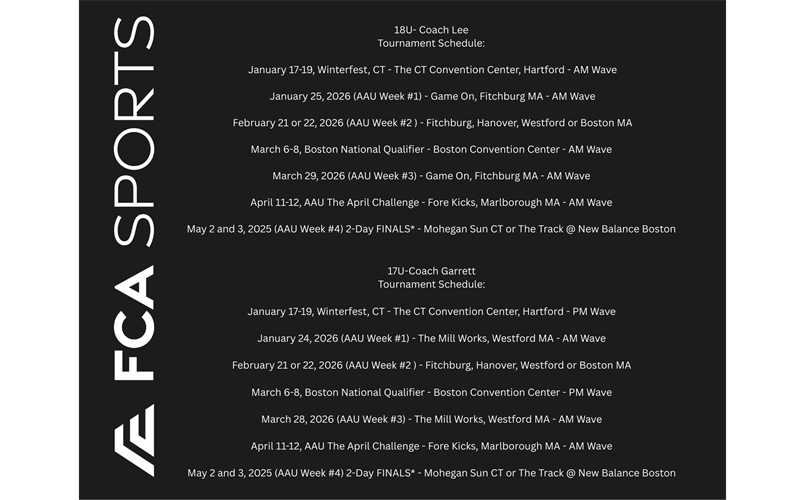 FCA SPORTS

18U- Coach Lee
Tournament Schedule:

January 17-19, Winterfest, CT - The CT Convention Center, Hartford - AM Wave

January 25, 2026 (AAU Week #1) - Game On, Fitchburg MA - AM Wave

February 21 or 22, 2026 (AAU Week #2 ) - Fitchburg, Hanover, Westford or Boston MA

March 6-8, Boston National Qualifier - Boston Convention Center - AM Wave

March 29, 2026 (AAU Week #3) - Game On, Fitchburg MA - AM Wave

April 11-12, AAU The April Challenge - Fore Kicks, Marlborough MA - AM Wave

May 2 and 3, 2025 (AAU Week #4) 2-Day FINALS* - Mohegan Sun CT or The Track @ New Balance Boston

17U-Coach Garrett
Tournament Schedule:

January 17-19, Winterfest, CT - The CT Convention Center, Hartford - PM Wave

January 24, 2026 (AAU Week #1) - The Mill Works, Westford MA - AM Wave

February 21 or 22, 2026 (AAU Week #2 ) - Fitchburg, Hanover, Westford or Boston MA

March 6-8, Boston National Qualifier - Boston Convention Center - PM Wave

March 28, 2026 (AAU Week #3) - The Mill Works, Westford MA - AM Wave

April 11-12, AAU The April Challenge - Fore Kicks, Marlborough MA - AM Wave

May 2 and 3, 2025 (AAU Week #4) 2-Day FINALS* - Mohegan Sun CT or The Track @ New Balance Boston